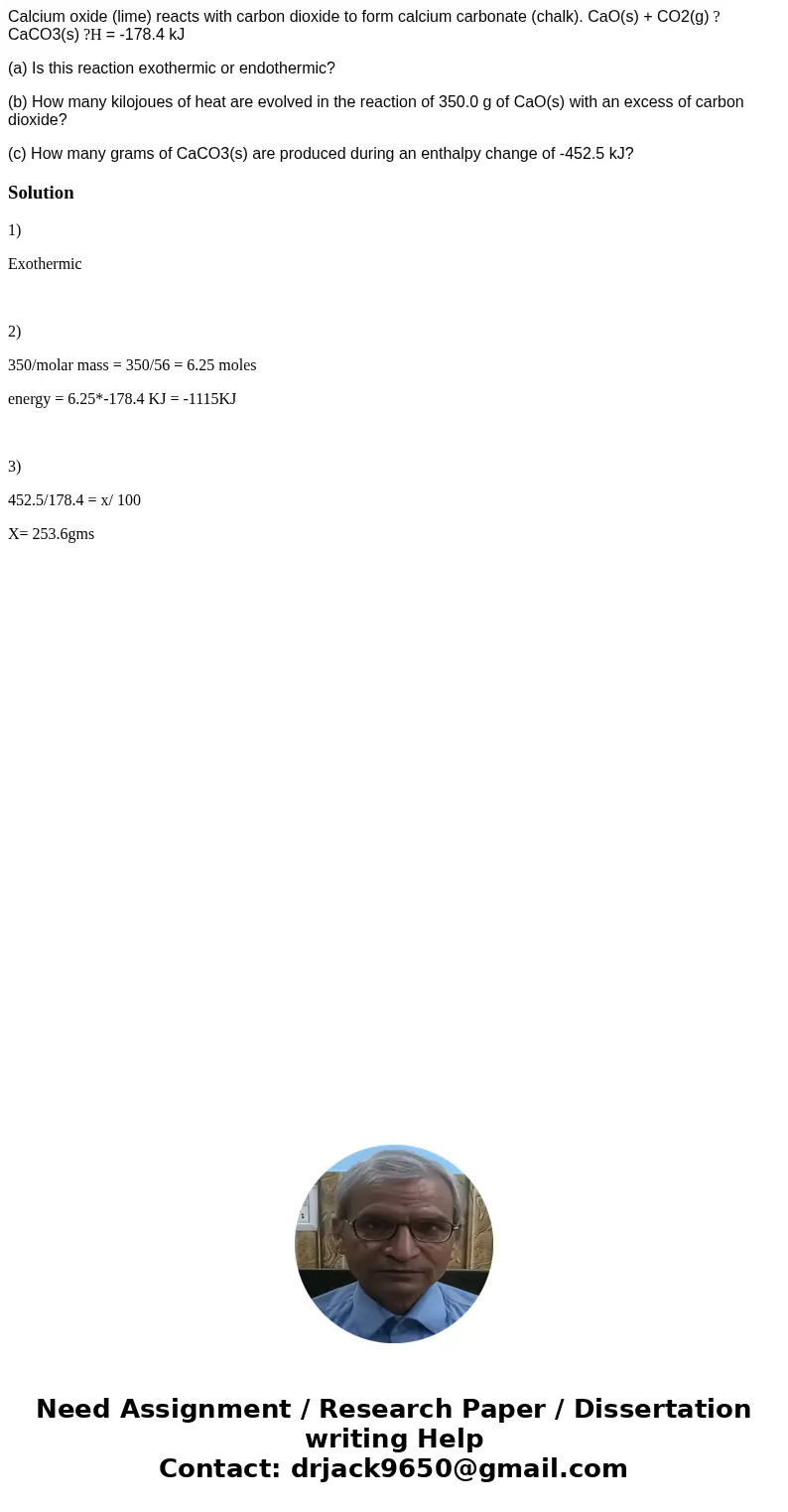 Calcium oxide (lime) reacts with carbon dioxide to form calcium carbonate (chalk). CaO(s) + CO2(g) ? CaCO3(s) ?H = -178.4 kJ

(a) Is this reaction exothermic or endothermic?

(b) How many kilojoues of heat are evolved in the reaction of 350.0 g of CaO(s) with an excess of carbon dioxide?

(c) How many grams of CaCO3(s) are produced during an enthalpy change of -452.5 kJ?

Solution

1)

Exothermic

2)

350/molar mass = 350/56 = 6.25 moles

energy = 6.25*-178.4 KJ = -1115KJ

3)

452.5/178.4 = x/ 100

X= 253.6gms

Need Assignment / Research Paper / Dissertation writing Help
Contact: drjack9650@gmail.com